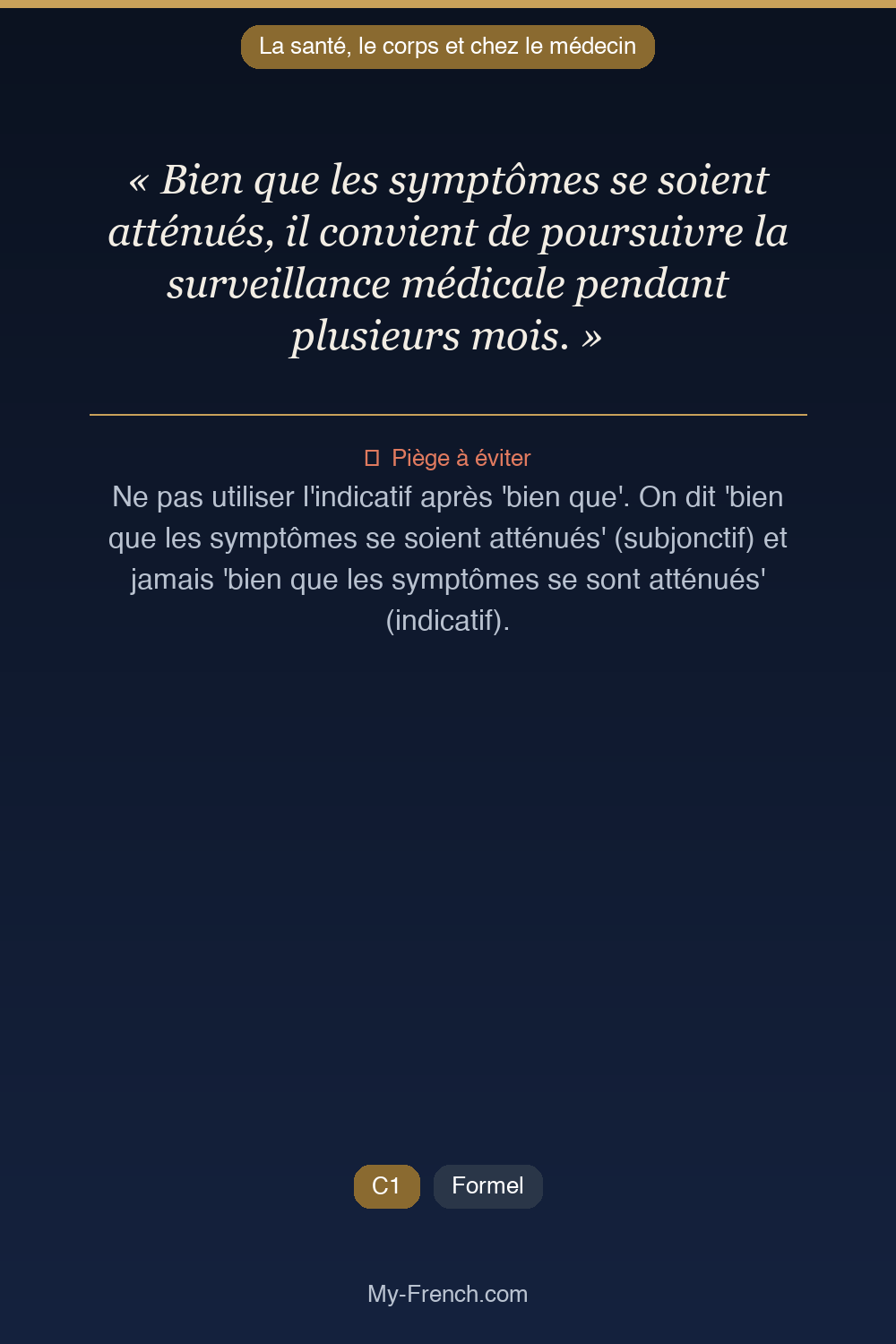 La santé, le corps et chez le médecin

« Bien que les symptômes se soient atténués, il convient de poursuivre la surveillance médicale pendant plusieurs mois. »

Piège à éviter

Ne pas utiliser l'indicatif après 'bien que'. On dit 'bien que les symptômes se soient atténués' (subjonctif) et jamais 'bien que les symptômes se sont atténués' (indicatif).

C1 Formel

My-French.com